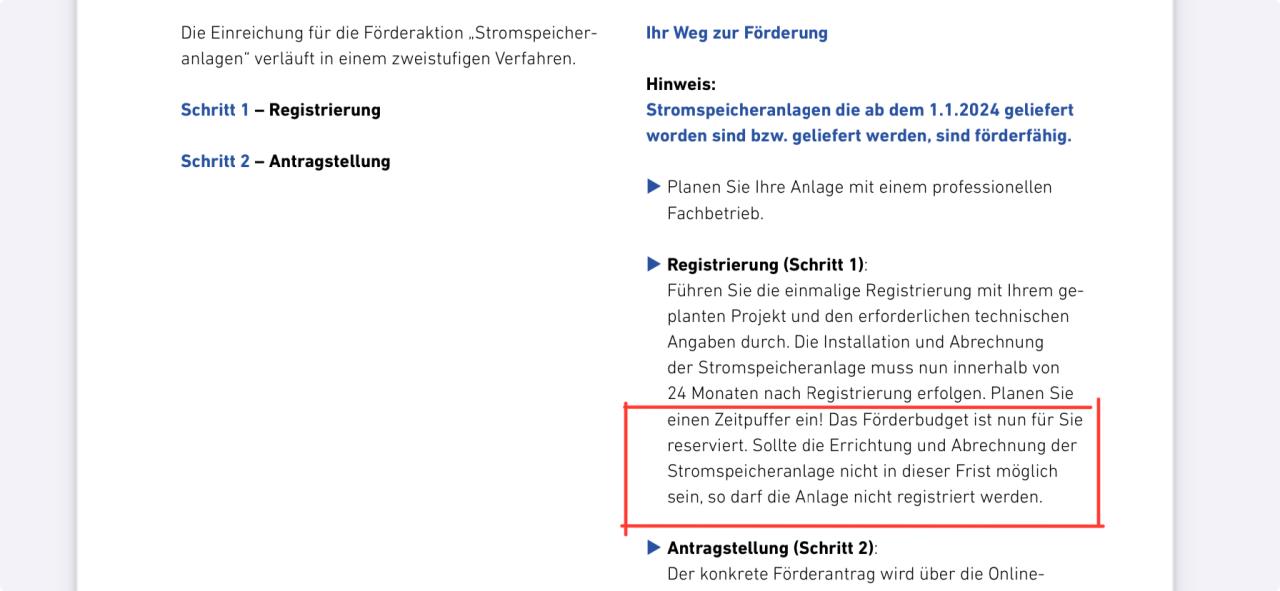 Die Einreichung für die Förderaktion „Stromspeicheranlagen“ verläuft in einem zweistufigen Verfahren.

Schritt 1 – Registrierung

Schritt 2 – Antragstellung

Ihr Weg zur Förderung

Hinweis:
Stromspeicheranlagen die ab dem 1.1.2024 geliefert worden sind bzw. geliefert werden, sind förderfähig.

▶ Planen Sie Ihre Anlage mit einem professionellen Fachbetrieb.

▶ Registrierung (Schritt 1):
Führen Sie die einmalige Registrierung mit Ihrem geplanten Projekt und den erforderlichen technischen Angaben durch. Die Installation und Abrechnung der Stromspeicheranlage muss nun innerhalb von 24 Monaten nach Registrierung erfolgen. Planen Sie einen Zeitpuffer ein! Das Förderbudget ist nun für Sie reserviert. Sollte die Errichtung und Abrechnung der Stromspeicheranlage nicht in dieser Frist möglich sein, so darf die Anlage nicht registriert werden.

▶ Antragstellung (Schritt 2):
Der konkrete Förderantrag wird über die Online-